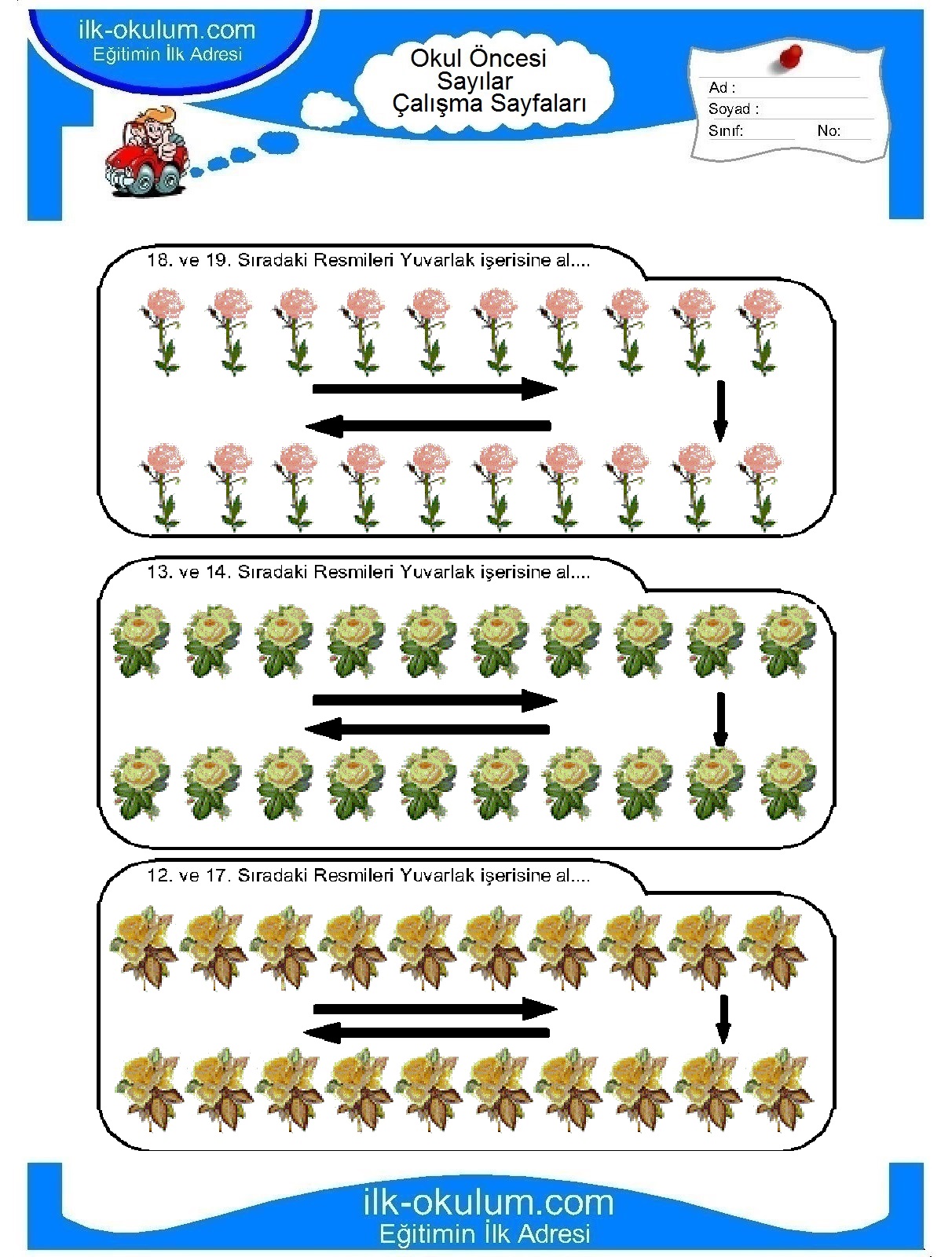 ilk-okulum.com
Eğitimin İlk Adresi

Okul Öncesi
Sayılar
Çalışma Sayfaları

Ad :
Soyad :
Sınıf: No:

18. ve 19. Sıradaki Resmileri Yuvarlak işerisine al....

13. ve 14. Sıradaki Resmileri Yuvarlak işerisine al....

12. ve 17. Sıradaki Resmileri Yuvarlak işerisine al....

ilk-okulum.com
Eğitimin İlk Adresi